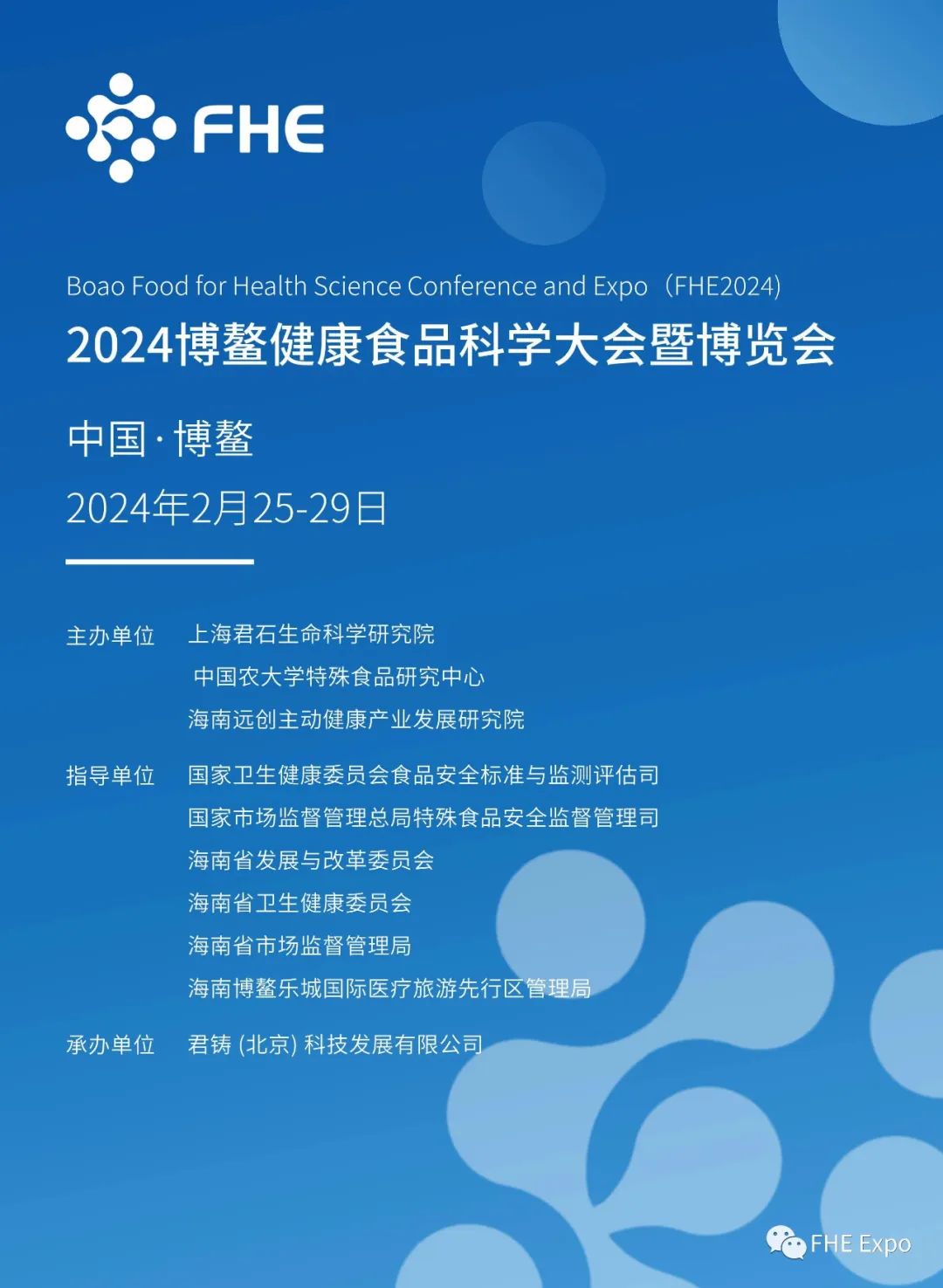 FHE

Boao Food for Health Science Conference and Expo（FHE2024）
2024博鳌健康食品科学大会暨博览会

中国·博鳌
2024年2月25-29日

主办单位 上海君石生命科学研究院
中国农大学特殊食品研究中心
海南远创主动健康产业发展研究院

指导单位 国家卫生健康委员会食品安全标准与监测评估司
国家市场监督管理总局特殊食品安全监督管理司
海南省发展与改革委员会
海南省卫生健康委员会
海南省市场监督管理局
海南博鳌乐城国际医疗旅游先行区管理局

承办单位 君铸 (北京) 科技发展有限公司

FHE Expo